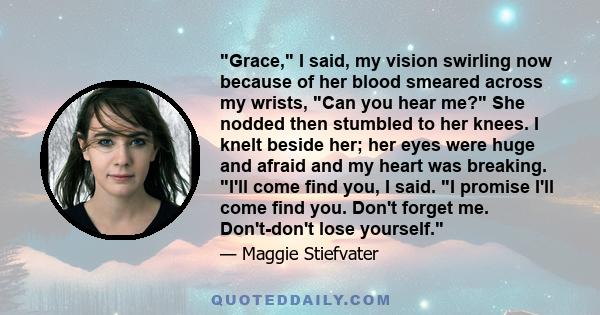 "Grace," I said, my vision swirling now because of her blood smeared across my wrists, "Can you hear me?" She nodded then stumbled to her knees. I knelt beside her; her eyes were huge and afraid and my heart was breaking. "I'll come find you, I said. "I promise I'll come find you. Don't forget me. Don't-don't lose yourself."

— Maggie Stiefvater

QUOTEDDAILY.COM